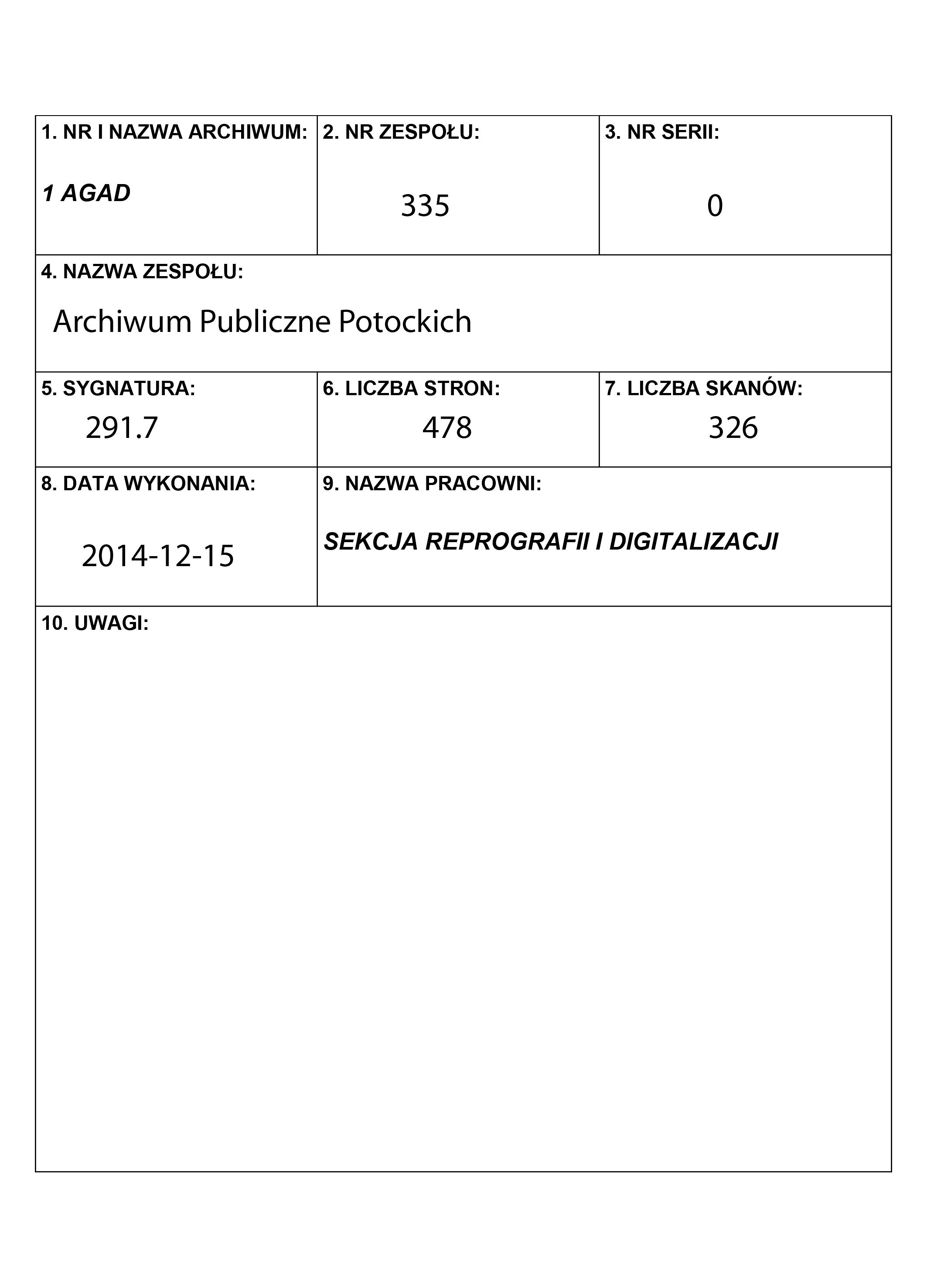 1. NR I NAZWA ARCHIWUM:

1 AGAD

2. NR ZESPOŁU:

335

3. NR SERII:

0

4. NAZWA ZESPOŁU:

Archiwum Publiczne Potockich

5. SYGNATURA:

291.7

6. LICZBA STRON:

478

7. LICZBA SKANÓW:

326

8. DATA WYKONANIA:

2014-12-15

9. NAZWA PRACOWNI:

SEKCJA REPROGRAFII I DIGITALIZACJI

10. UWAGI: